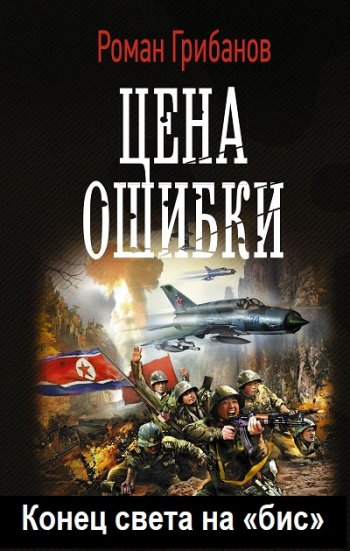 Роман Грибанов

ЦЕНА ОШИБКИ

Конец света на «бис»